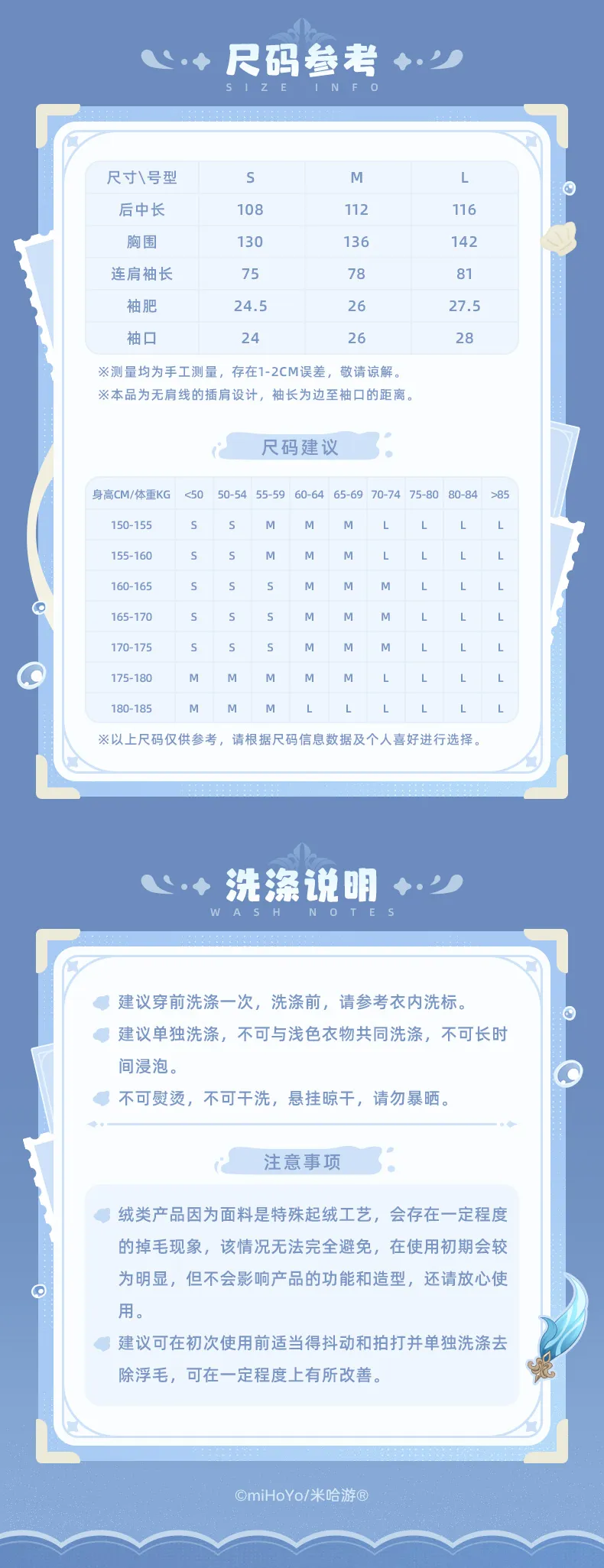 尺码参考
SIZE INFO

| 尺寸\号型 | S | M | L |
|---|---|---|---|
| 后中长 | 108 | 112 | 116 |
| 胸围 | 130 | 136 | 142 |
| 连肩袖长 | 75 | 78 | 81 |
| 袖肥 | 24.5 | 26 | 27.5 |
| 袖口 | 24 | 26 | 28 |

※测量均为手工测量，存在1-2CM误差，敬请谅解。
※本品为无肩线的插肩设计，袖长为边至袖口的距离。

尺码建议

| 身高CM/体重KG | <50 | 50-54 | 55-59 | 60-64 | 65-69 | 70-74 | 75-80 | 80-84 | >85 |
|---|---|---|---|---|---|---|---|---|---|
| 150-155 | S | S | M | M | M | L | L | L | L |
| 155-160 | S | S | M | M | M | L | L | L | L |
| 160-165 | S | S | S | M | M | M | L | L | L |
| 165-170 | S | S | S | M | M | M | L | L | L |
| 170-175 | S | S | S | M | M | M | L | L | L |
| 175-180 | M | M | M | M | M | L | L | L | L |
| 180-185 | M | M | M | L | L | L | L | L | L |

※以上尺码仅供参考，请根据尺码信息数据及个人喜好进行选择。

洗涤说明
WASH NOTES

建议穿前洗涤一次，洗涤前，请参考衣内洗标。

建议单独洗涤，不可与浅色衣物共同洗涤，不可长时间浸泡。

不可熨烫，不可干洗，悬挂晾干，请勿暴晒。

注意事项

绒类产品因为面料是特殊起绒工艺，会存在一定程度的掉毛现象，该情况无法完全避免，在使用初期会较为明显，但不会影响产品的功能和造型，还请放心使用。

建议可在初次使用前适当得抖动和拍打并单独洗涤去除浮毛，可在一定程度上有所改善。

©miHoYo/米哈游®